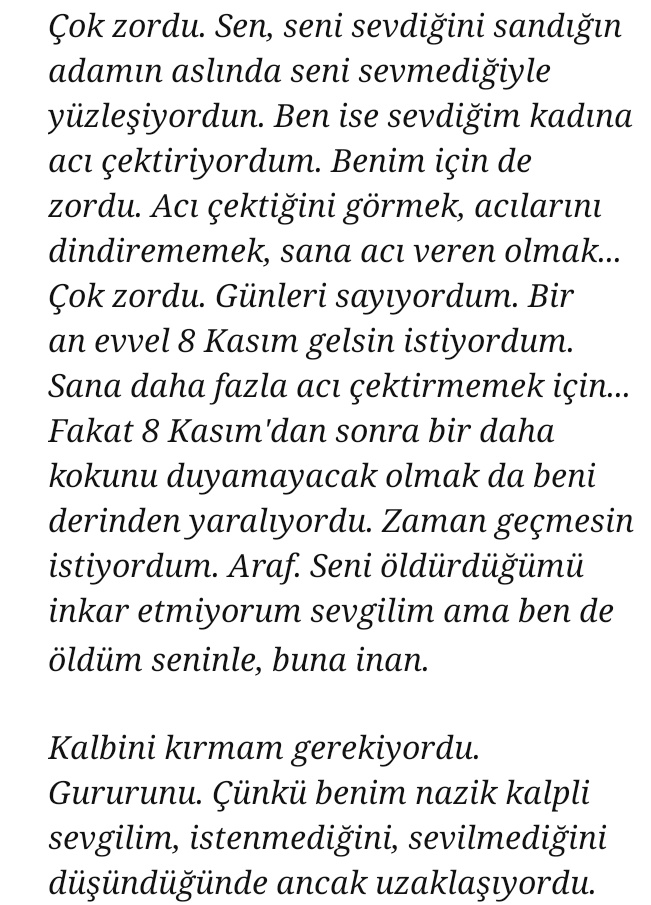 Çok zordu. Sen, seni sevdiğini sandığın adamın aslında seni sevmediğiyle yüzleşiyordun. Ben ise sevdiğim kadına acı çektiriyordum. Benim için de zordu. Acı çektiğini görmek, acılarını dindirememek, sana acı veren olmak... Çok zordu. Günleri sayıyordum. Bir an evvel 8 Kasım gelsin istiyordum. Sana daha fazla acı çektirmemek için... Fakat 8 Kasım'dan sonra bir daha kokunu duyamayacak olmak da beni derinden yaralıyordu. Zaman geçmesin istiyordum. Araf. Seni öldürdüğümü inkar etmiyorum sevgilim ama ben de öldüm seninle, buna inan.

Kalbini kırmam gerekiyordu. Gururunu. Çünkü benim nazik kalpli sevgilim, istenmediğini, sevilmediğini düşündüğünde ancak uzaklaşıyordu.